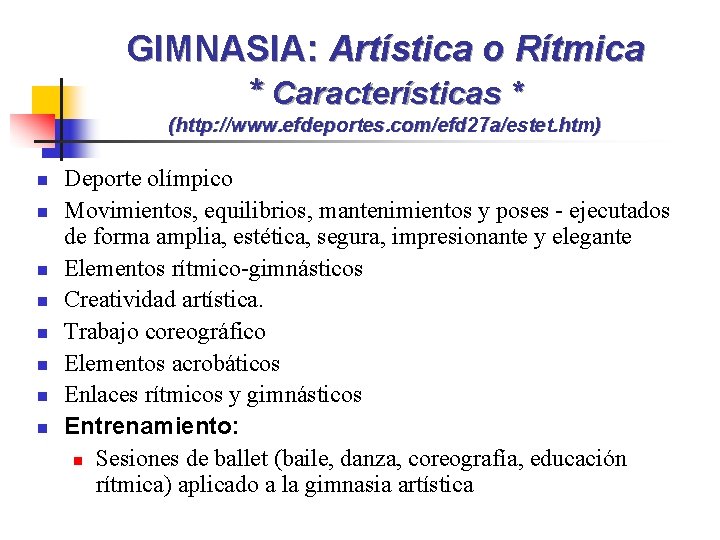 GIMNASIA: Artística o Rítmica
* Características *
(http://www.efdeportes.com/efd27a/estet.htm)

- Deporte olímpico
- Movimientos, equilibrios, mantenimientos y poses - ejecutados de forma amplia, estética, segura, impresionante y elegante
- Elementos rítmico-gimnásticos
- Creatividad artística.
- Trabajo coreográfico
- Elementos acrobáticos
- Enlaces rítmicos y gimnásticos
- Entrenamiento:
  - Sesiones de ballet (baile, danza, coreografía, educación rítmica) aplicado a la gimnasia artística